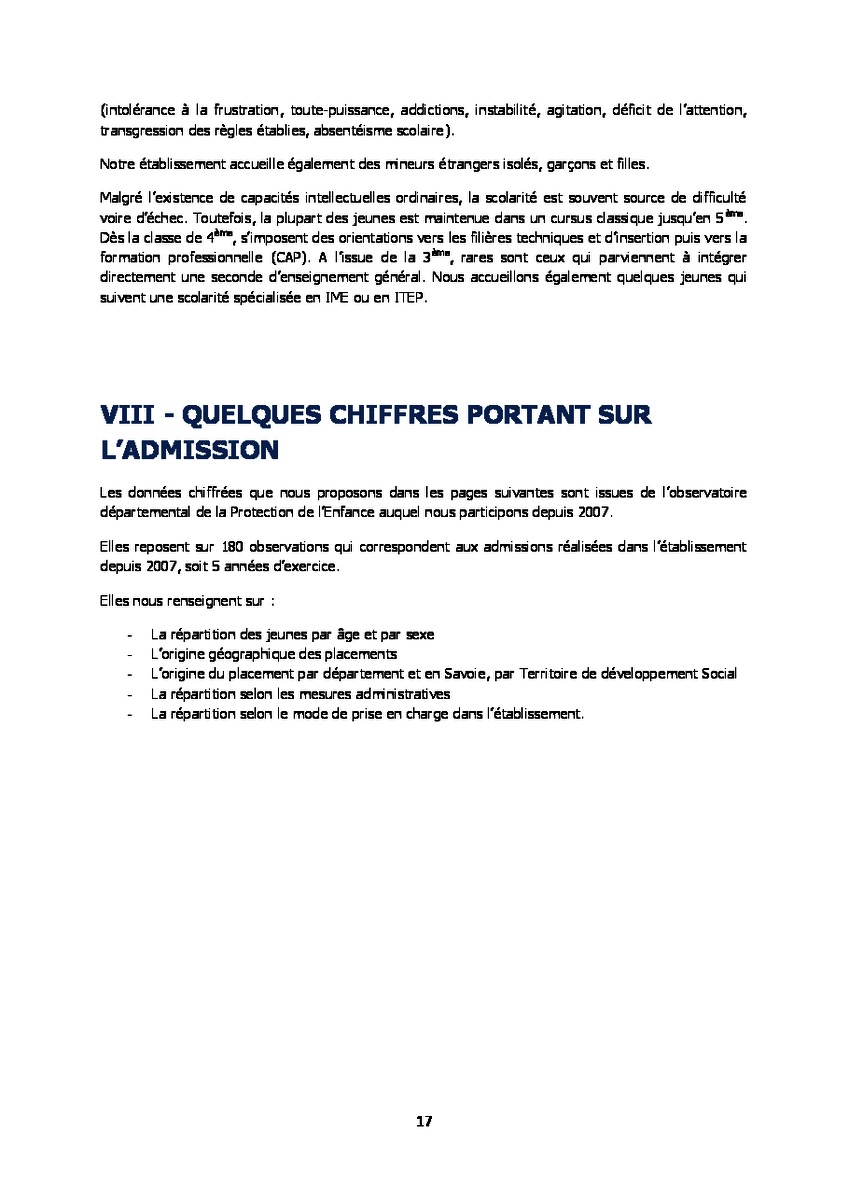 (intolérance à la frustration, toute-puissance, addictions, instabilité, agitation, déficit de l'attention, transgression des règles établies, absentéisme scolaire).

Notre établissement accueille également des mineurs étrangers isolés, garçons et filles.

Malgré l'existence de capacités intellectuelles ordinaires, la scolarité est souvent source de difficulté voire d'échec. Toutefois, la plupart des jeunes est maintenue dans un cursus classique jusqu'en 5$^{ème}$. Dès la classe de 4$^{ème}$, s'imposent des orientations vers les filières techniques et d'insertion puis vers la formation professionnelle (CAP). A l'issue de la 3$^{ème}$, rares sont ceux qui parviennent à intégrer directement une seconde d'enseignement général. Nous accueillons également quelques jeunes qui suivent une scolarité spécialisée en IME ou en ITEP.

VIII - QUELQUES CHIFFRES PORTANT SUR L'ADMISSION

Les données chiffrées que nous proposons dans les pages suivantes sont issues de l'observatoire départemental de la Protection de l'Enfance auquel nous participons depuis 2007.

Elles reposent sur 180 observations qui correspondent aux admissions réalisées dans l'établissement depuis 2007, soit 5 années d'exercice.

Elles nous renseignent sur :

- La répartition des jeunes par âge et par sexe
- L'origine géographique des placements
- L'origine du placement par département et en Savoie, par Territoire de développement Social
- La répartition selon les mesures administratives
- La répartition selon le mode de prise en charge dans l'établissement.

17